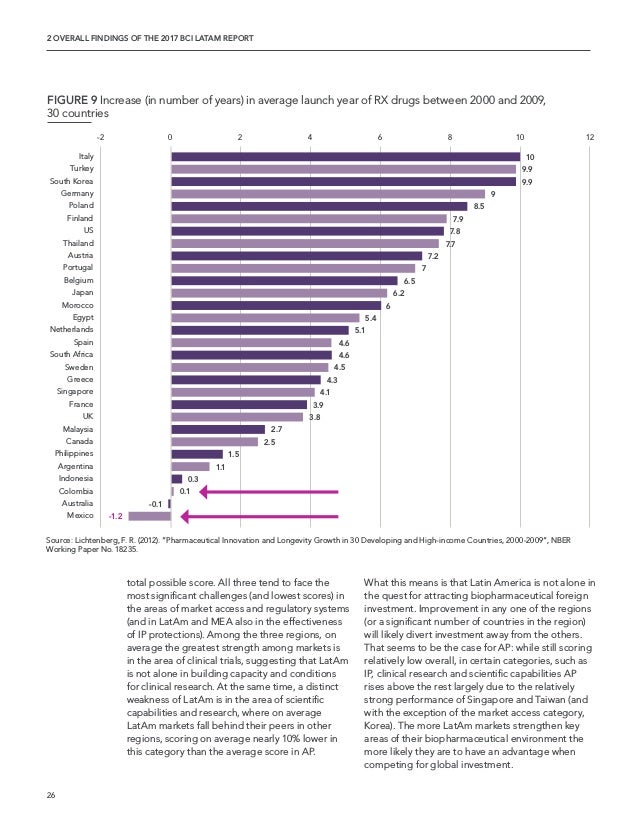 2 OVERALL FINDINGS OF THE 2017 BCI LATAM REPORT

FIGURE 9 Increase (in number of years) in average launch year of RX drugs between 2000 and 2009, 30 countries

-2 0 2 4 6 8 10 12

Italy 10
Turkey 9.9
South Korea 9.9
Germany 9
Poland 8.5
Finland 7.9
US 7.8
Thailand 7.7
Austria 7.2
Portugal 7
Belgium 6.5
Japan 6.2
Morocco 6
Egypt 5.4
Netherlands 5.1
Spain 4.6
South Africa 4.6
Sweden 4.5
Greece 4.3
Singapore 4.1
France 3.9
UK 3.8
Malaysia 2.7
Canada 2.5
Philippines 1.5
Argentina 1.1
Indonesia 0.3
Colombia 0.1
Australia -0.1
Mexico -1.2

Source: Lichtenberg, F. R. (2012). "Pharmaceutical Innovation and Longevity Growth in 30 Developing and High-income Countries, 2000-2009", NBER Working Paper No. 18235.

total possible score. All three tend to face the most significant challenges (and lowest scores) in the areas of market access and regulatory systems (and in LatAm and MEA also in the effectiveness of IP protections). Among the three regions, on average the greatest strength among markets is in the area of clinical trials, suggesting that LatAm is not alone in building capacity and conditions for clinical research. At the same time, a distinct weakness of LatAm is in the area of scientific capabilities and research, where on average LatAm markets fall behind their peers in other regions, scoring on average nearly 10% lower in this category than the average score in AP.

What this means is that Latin America is not alone in the quest for attracting biopharmaceutical foreign investment. Improvement in any one of the regions (or a significant number of countries in the region) will likely divert investment away from the others. That seems to be the case for AP: while still scoring relatively low overall, in certain categories, such as IP, clinical research and scientific capabilities AP rises above the rest largely due to the relatively strong performance of Singapore and Taiwan (and with the exception of the market access category, Korea). The more LatAm markets strengthen key areas of their biopharmaceutical environment the more likely they are to have an advantage when competing for global investment.

26